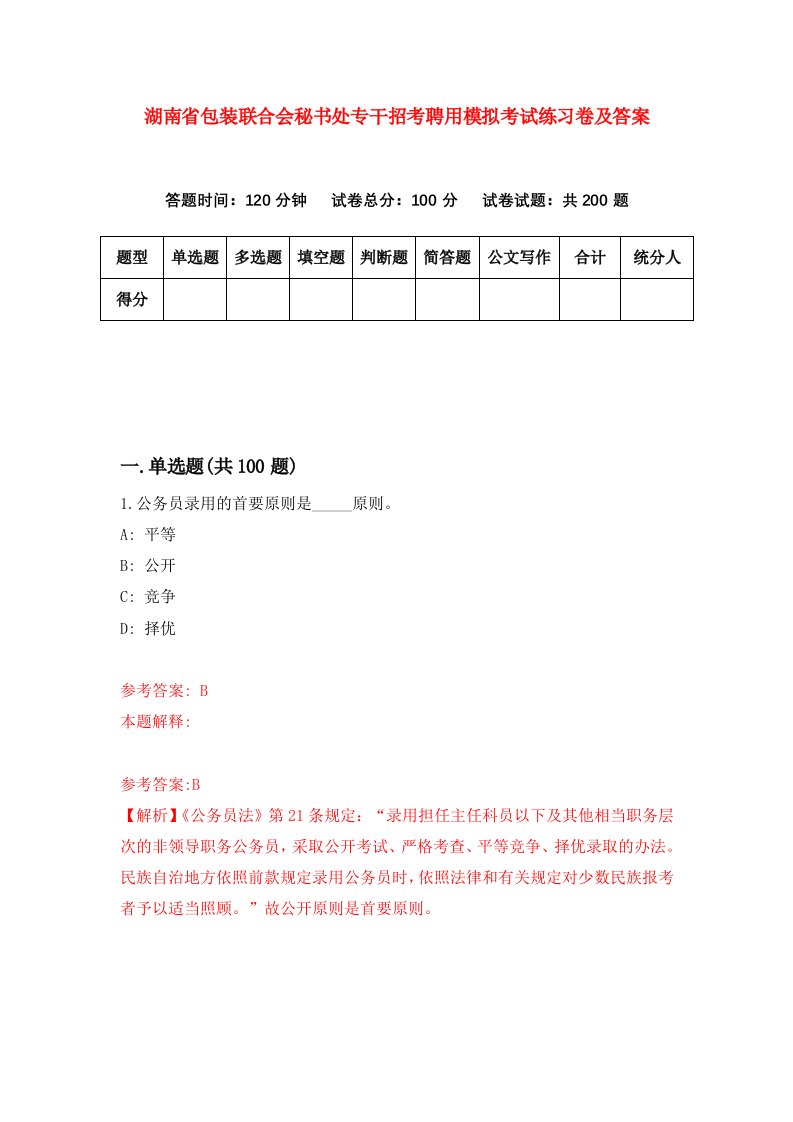 湖南省包装联合会秘书处专干招考聘用模拟考试练习卷及答案

答题时间：120 分钟　试卷总分：100 分　试卷试题：共 200 题

| 题型 | 单选题 | 多选题 | 填空题 | 判断题 | 简答题 | 公文写作 | 合计 | 统分人 |
|---|---|---|---|---|---|---|---|---|
| 得分 | | | | | | | | |

一.单选题(共 100 题)

1.公务员录用的首要原则是_____原则。

A: 平等

B: 公开

C: 竞争

D: 择优

参考答案: B

本题解释:

参考答案:B

【解析】《公务员法》第 21 条规定：“录用担任主任科员以下及其他相当职务层次的非领导职务公务员，采取公开考试、严格考查、平等竞争、择优录取的办法。民族自治地方依照前款规定录用公务员时，依照法律和有关规定对少数民族报考者予以适当照顾。”故公开原则是首要原则。